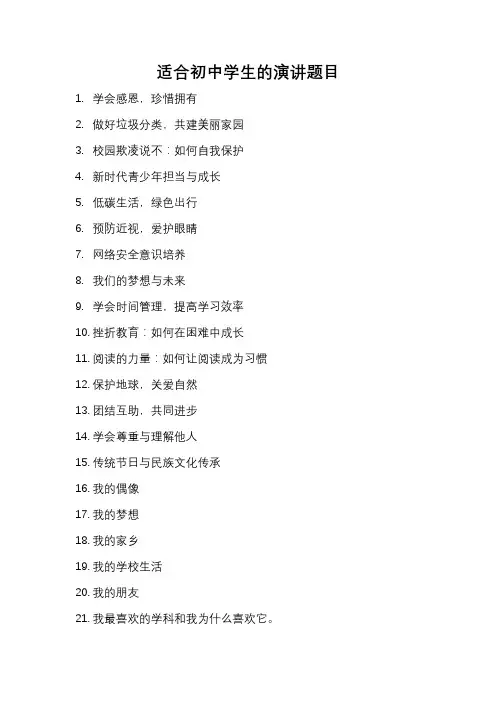 适合初中学生的演讲题目

1. 学会感恩，珍惜拥有

2. 做好垃圾分类，共建美丽家园

3. 校园欺凌说不：如何自我保护

4. 新时代青少年担当与成长

5. 低碳生活，绿色出行

6. 预防近视，爱护眼睛

7. 网络安全意识培养

8. 我们的梦想与未来

9. 学会时间管理，提高学习效率

10. 挫折教育：如何在困难中成长

11. 阅读的力量：如何让阅读成为习惯

12. 保护地球，关爱自然

13. 团结互助，共同进步

14. 学会尊重与理解他人

15. 传统节日与民族文化传承

16. 我的偶像

17. 我的梦想

18. 我的家乡

19. 我的学校生活

20. 我的朋友

21. 我最喜欢的学科和我为什么喜欢它。